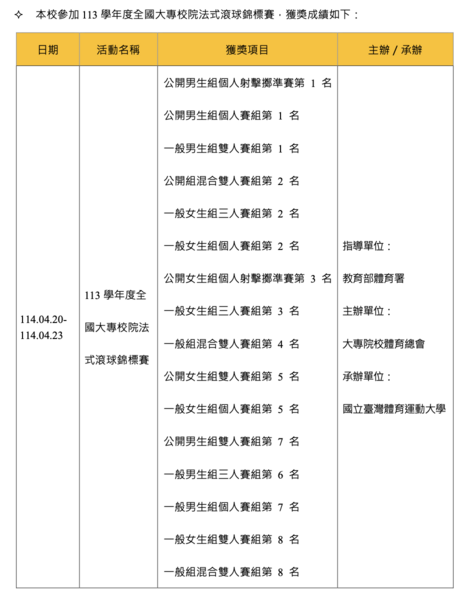 ✧ 本校參加 113 學年度全國大專校院法式滾球錦標賽，獲獎成績如下：

| 日期 | 活動名稱 | 獲獎項目 | 主辦 / 承辦 |
|---|---|---|---|
| 114.04.20-114.04.23 | 113 學年度全國大專校院法式滾球錦標賽 | 公開男生組個人射擊擲準賽第 1 名<br>公開男生組個人賽組第 1 名<br>一般男生組雙人賽組第 1 名<br>公開組混合雙人賽組第 2 名<br>一般女生組三人賽組第 2 名<br>一般女生組個人賽組第 2 名<br>公開女生組個人射擊擲準賽第 3 名<br>一般女生組三人賽組第 3 名<br>一般組混合雙人賽組第 4 名<br>公開女生組雙人賽組第 5 名<br>一般女生組個人賽組第 5 名<br>公開男生組雙人賽組第 7 名<br>一般男生組三人賽組第 6 名<br>一般男生組個人賽組第 7 名<br>一般女生組雙人賽組第 8 名<br>一般組混合雙人賽組第 8 名 | 指導單位：<br>教育部體育署<br>主辦單位：<br>大專院校體育總會<br>承辦單位：<br>國立臺灣體育運動大學 |